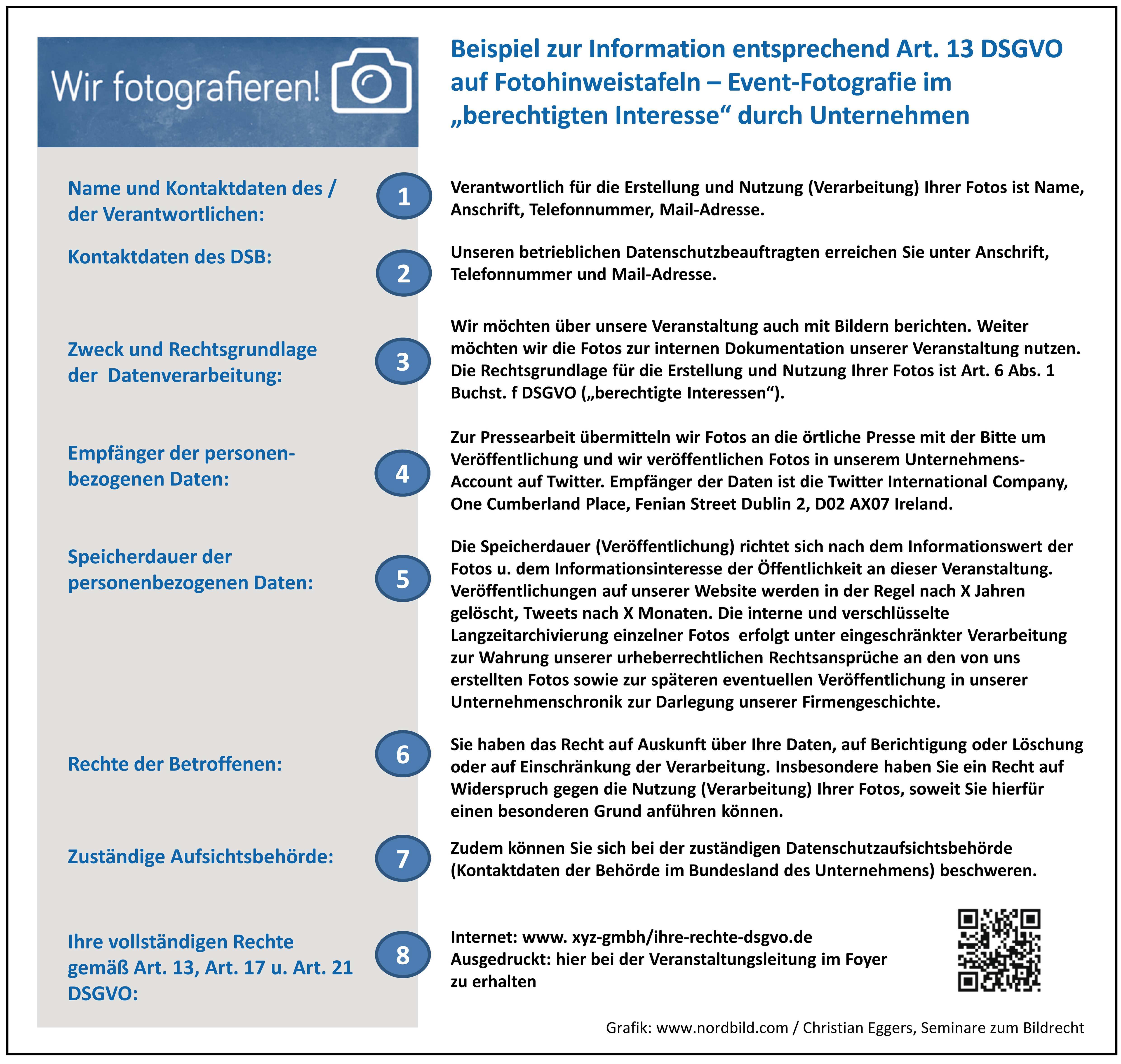 Wir fotografieren!

Beispiel zur Information entsprechend Art. 13 DSGVO auf Fotohinweistafeln – Event-Fotografie im „berechtigten Interesse“ durch Unternehmen

Name und Kontaktdaten des / der Verantwortlichen:

1

Verantwortlich für die Erstellung und Nutzung (Verarbeitung) Ihrer Fotos ist Name, Anschrift, Telefonnummer, Mail-Adresse.

Kontaktdaten des DSB:

2

Unseren betrieblichen Datenschutzbeauftragten erreichen Sie unter Anschrift, Telefonnummer und Mail-Adresse.

Zweck und Rechtsgrundlage der Datenverarbeitung:

3

Wir möchten über unsere Veranstaltung auch mit Bildern berichten. Weiter möchten wir die Fotos zur internen Dokumentation unserer Veranstaltung nutzen. Die Rechtsgrundlage für die Erstellung und Nutzung Ihrer Fotos ist Art. 6 Abs. 1 Buchst. f DSGVO („berechtigte Interessen“).

Empfänger der personenbezogenen Daten:

4

Zur Pressearbeit übermitteln wir Fotos an die örtliche Presse mit der Bitte um Veröffentlichung und wir veröffentlichen Fotos in unserem Unternehmens-Account auf Twitter. Empfänger der Daten ist die Twitter International Company, One Cumberland Place, Fenian Street Dublin 2, D02 AX07 Ireland.

Speicherdauer der personenbezogenen Daten:

5

Die Speicherdauer (Veröffentlichung) richtet sich nach dem Informationswert der Fotos u. dem Informationsinteresse der Öffentlichkeit an dieser Veranstaltung. Veröffentlichungen auf unserer Website werden in der Regel nach X Jahren gelöscht, Tweets nach X Monaten. Die interne und verschlüsselte Langzeitarchivierung einzelner Fotos erfolgt unter eingeschränkter Verarbeitung zur Wahrung unserer urheberrechtlichen Rechtsansprüche an den von uns erstellten Fotos sowie zur späteren eventuellen Veröffentlichung in unserer Unternehmenschronik zur Darlegung unserer Firmengeschichte.

Rechte der Betroffenen:

6

Sie haben das Recht auf Auskunft über Ihre Daten, auf Berichtigung oder Löschung oder auf Einschränkung der Verarbeitung. Insbesondere haben Sie ein Recht auf Widerspruch gegen die Nutzung (Verarbeitung) Ihrer Fotos, soweit Sie hierfür einen besonderen Grund anführen können.

Zuständige Aufsichtsbehörde:

7

Zudem können Sie sich bei der zuständigen Datenschutzaufsichtsbehörde (Kontaktdaten der Behörde im Bundesland des Unternehmens) beschweren.

Ihre vollständigen Rechte gemäß Art. 13, Art. 17 u. Art. 21 DSGVO:

8

Internet: www. xyz-gmbh/ihre-rechte-dsgvo.de
Ausgedruckt: hier bei der Veranstaltungsleitung im Foyer zu erhalten

Grafik: www.nordbild.com / Christian Eggers, Seminare zum Bildrecht